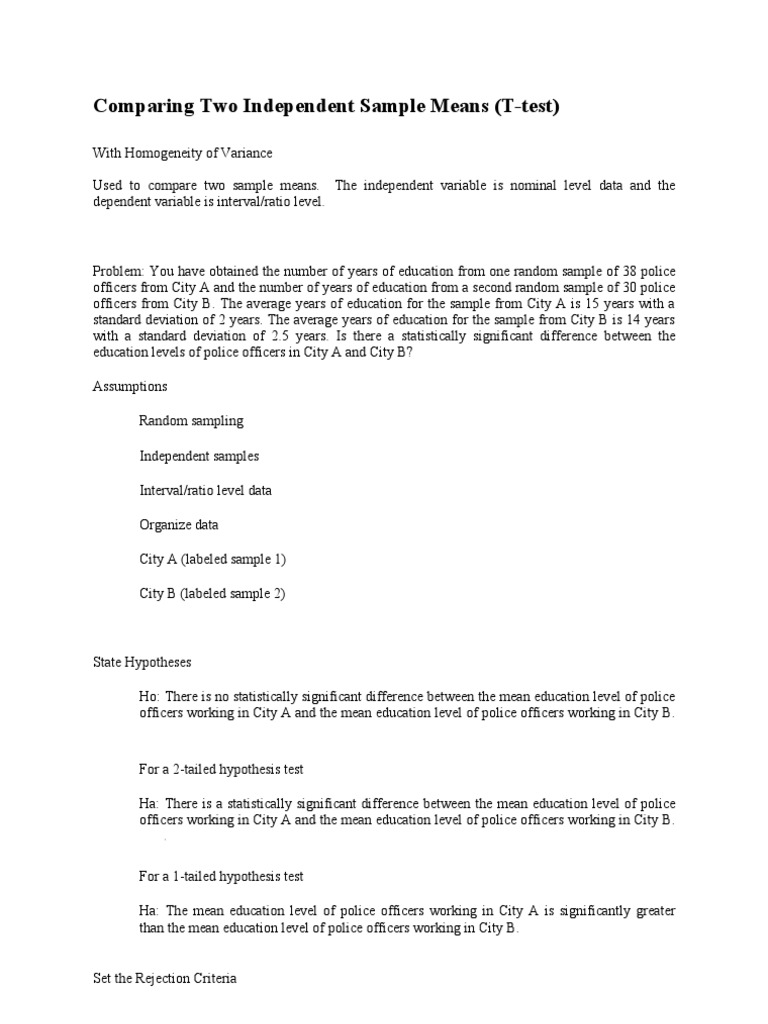 Comparing Two Independent Sample Means (T-test)

With Homogeneity of Variance

Used to compare two sample means. The independent variable is nominal level data and the dependent variable is interval/ratio level.

Problem: You have obtained the number of years of education from one random sample of 38 police officers from City A and the number of years of education from a second random sample of 30 police officers from City B. The average years of education for the sample from City A is 15 years with a standard deviation of 2 years. The average years of education for the sample from City B is 14 years with a standard deviation of 2.5 years. Is there a statistically significant difference between the education levels of police officers in City A and City B?

Assumptions

Random sampling

Independent samples

Interval/ratio level data

Organize data

City A (labeled sample 1)

City B (labeled sample 2)

State Hypotheses

Ho: There is no statistically significant difference between the mean education level of police officers working in City A and the mean education level of police officers working in City B.

For a 2-tailed hypothesis test

Ha: There is a statistically significant difference between the mean education level of police officers working in City A and the mean education level of police officers working in City B.

For a 1-tailed hypothesis test

Ha: The mean education level of police officers working in City A is significantly greater than the mean education level of police officers working in City B.

Set the Rejection Criteria